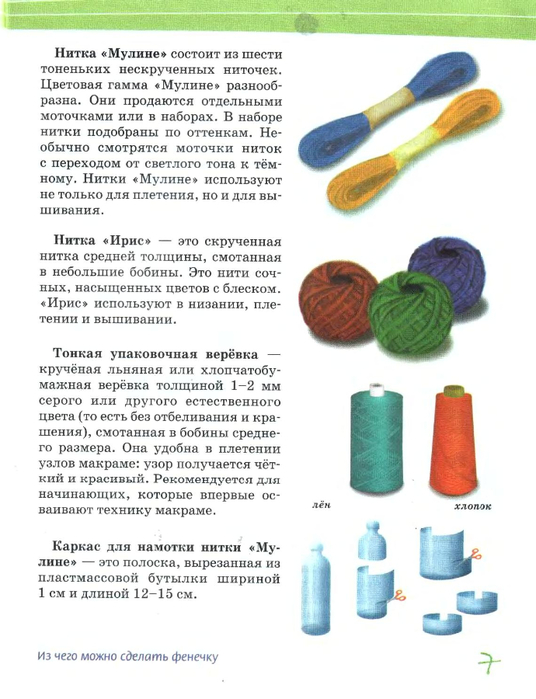 **Нитка «Мулине»** состоит из шести тоненьких нескрученных ниточек. Цветовая гамма «Мулине» разнообразна. Они продаются отдельными моточками или в наборах. В наборе нитки подобраны по оттенкам. Необычно смотрятся моточки ниток с переходом от светлого тона к тёмному. Нитки «Мулине» используют не только для плетения, но и для вышивания.

**Нитка «Ирис»** — это скрученная нитка средней толщины, смотанная в небольшие бобины. Это нити сочных, насыщенных цветов с блеском. «Ирис» используют в низании, плетении и вышивании.

**Тонкая упаковочная верёвка** — кручёная льняная или хлопчатобумажная верёвка толщиной 1–2 мм серого или другого естественного цвета (то есть без отбеливания и крашения), смотанная в бобины среднего размера. Она удобна в плетении узлов макраме: узор получается чёткий и красивый. Рекомендуется для начинающих, которые впервые осваивают технику макраме.

лён

хлопок

**Каркас для намотки нитки «Мулине»** — это полоска, вырезанная из пластмассовой бутылки шириной 1 см и длиной 12–15 см.

Из чего можно сделать фенечку

7